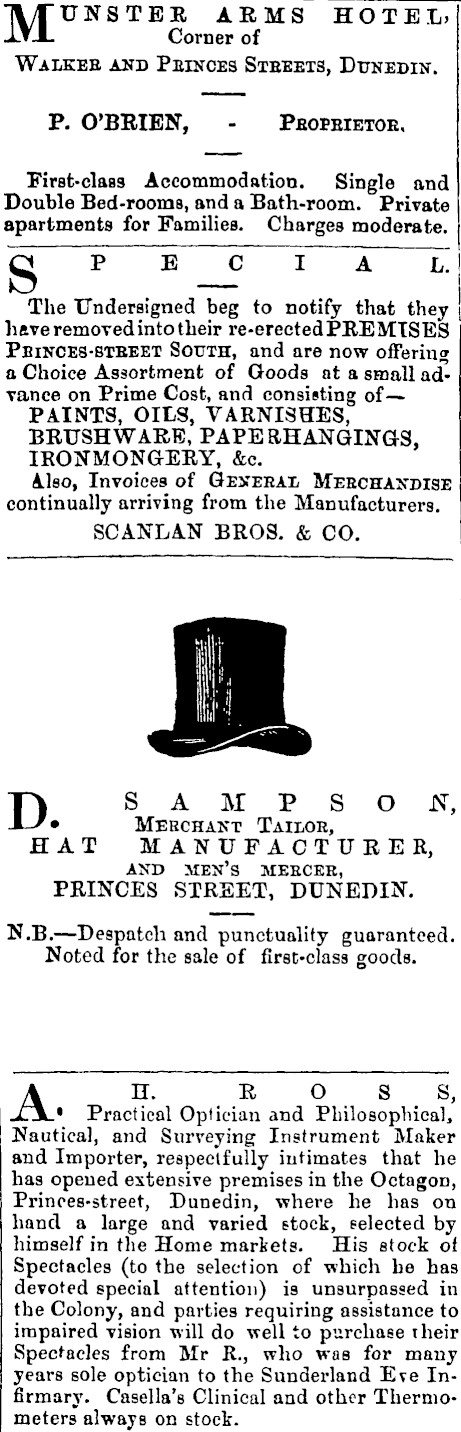 MUNSTER ARMS HOTEL, Corner of WALKER AND PRINCES STREETS, DUNEDIN.

P. O'BRIEN, - PROPRIETOR.

First-class Accommodation. Single and Double Bed-rooms, and a Bath-room. Private apartments for Families. Charges moderate.

SPECIAL.

The Undersigned beg to notify that they have removed into their re-erected PREMISES PRINCES-STREET SOUTH, and are now offering a Choice Assortment of Goods at a small advance on Prime Cost, and consisting of—

PAINTS, OILS, VARNISHES, BRUSHWARE, PAPERHANGINGS, IRONMONGERY, &c.

Also, Invoices of GENERAL MERCHANDISE continually arriving from the Manufacturers.

SCANLAN BROS. & CO.

D. SAMPSON, MERCHANT TAILOR, HAT MANUFACTURER, AND MEN'S MERCER, PRINCES STREET, DUNEDIN.

N.B.—Despatch and punctuality guaranteed. Noted for the sale of first-class goods.

A. H. ROSS, Practical Optician and Philosophical, Nautical, and Surveying Instrument Maker and Importer, respectfully intimates that he has opened extensive premises in the Octagon, Princes-street, Dunedin, where he has on hand a large and varied stock, selected by himself in the Home markets. His stock of Spectacles (to the selection of which he has devoted special attention) is unsurpassed in the Colony, and parties requiring assistance to impaired vision will do well to purchase their Spectacles from Mr R., who was for many years sole optician to the Sunderland Eye Infirmary. Casella's Clinical and other Thermometers always on stock.